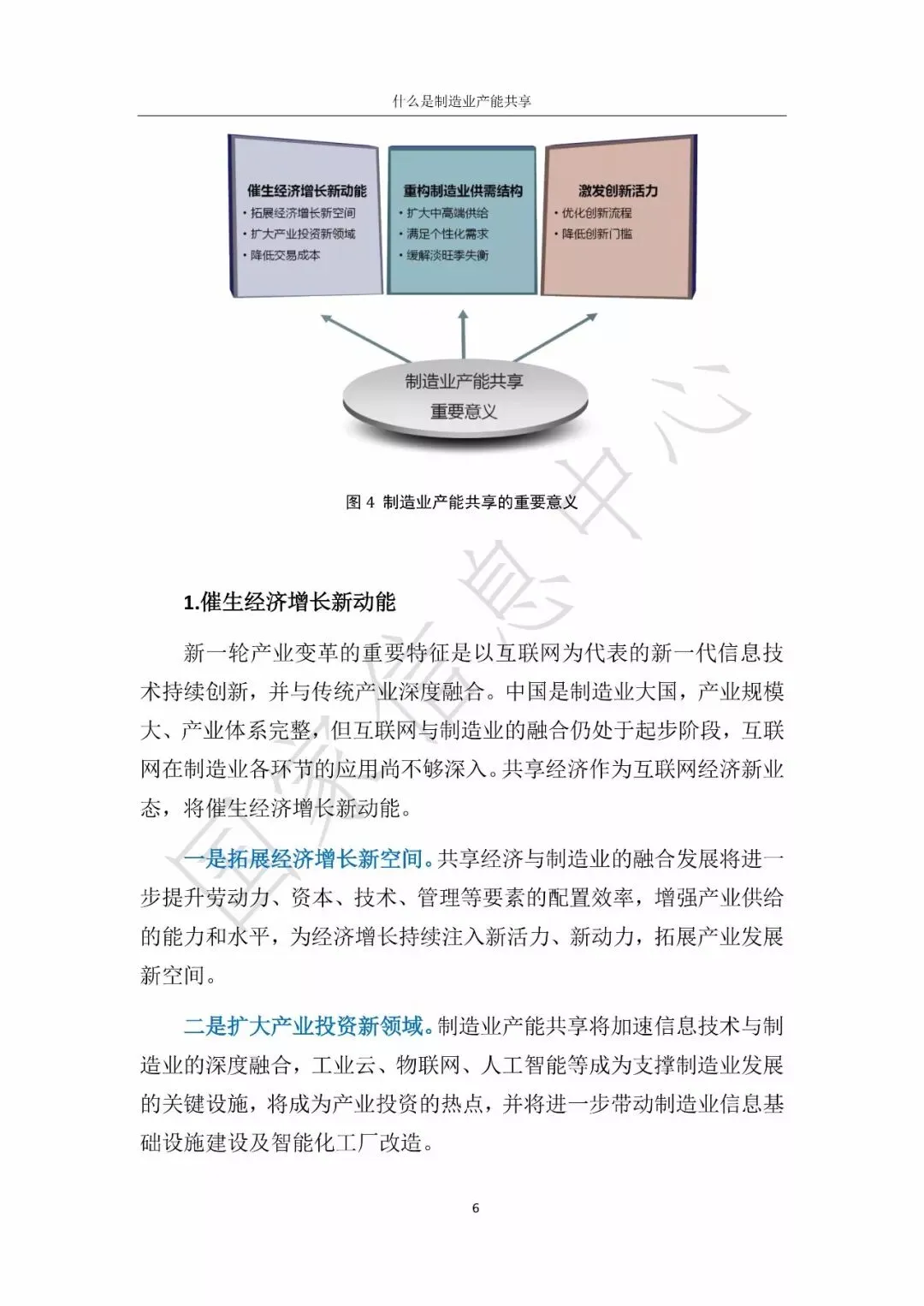 什么是制造业产能共享

催生经济增长新动能
• 拓展经济增长新空间
• 扩大产业投资新领域
• 降低交易成本

重构制造业供需结构
• 扩大中高端供给
• 满足个性化需求
• 缓解淡旺季失衡

激发创新活力
• 优化创新流程
• 降低创新门槛

制造业产能共享
重要意义

图 4 制造业产能共享的重要意义

国家信息中心

1.催生经济增长新动能

新一轮产业变革的重要特征是以互联网为代表的新一代信息技术持续创新，并与传统产业深度融合。中国是制造业大国，产业规模大、产业体系完整，但互联网与制造业的融合仍处于起步阶段，互联网在制造业各环节的应用尚不够深入。共享经济作为互联网经济新业态，将催生经济增长新动能。

一是拓展经济增长新空间。共享经济与制造业的融合发展将进一步提升劳动力、资本、技术、管理等要素的配置效率，增强产业供给的能力和水平，为经济增长持续注入新活力、新动力，拓展产业发展新空间。

二是扩大产业投资新领域。制造业产能共享将加速信息技术与制造业的深度融合，工业云、物联网、人工智能等成为支撑制造业发展的关键设施，将成为产业投资的热点，并将进一步带动制造业信息基础设施建设及智能化工厂改造。

6